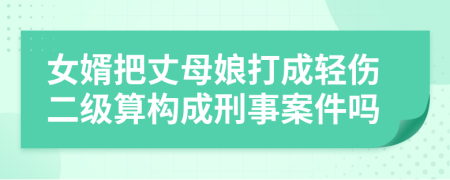 女婿把丈母娘打成轻伤二级算构成刑事案件吗